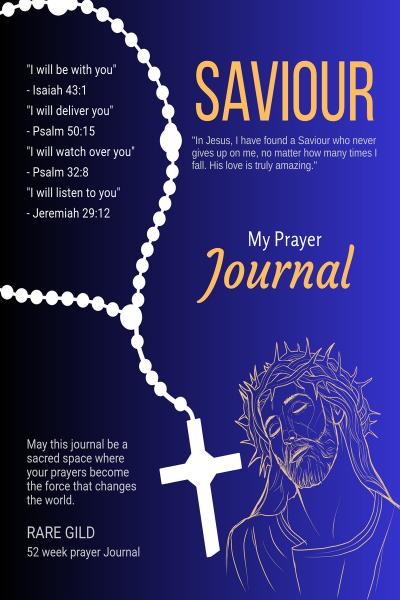 "I will be with you"
- Isaiah 43:1
"I will deliver you"
- Psalm 50:15
"I will watch over you"
- Psalm 32:8
"I will listen to you"
- Jeremiah 29:12

SAVIOUR

"In Jesus, I have found a Saviour who never gives up on me, no matter how many times I fall. His love is truly amazing."

My Prayer
Journal

May this journal be a sacred space where your prayers become the force that changes the world.

RARE GILD
52 week prayer Journal